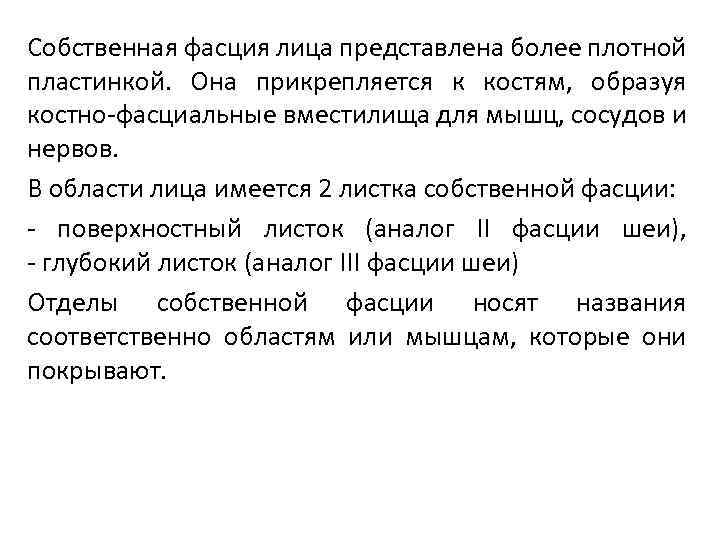 Собственная фасция лица представлена более плотной пластинкой. Она прикрепляется к костям, образуя костно-фасциальные вместилища для мышц, сосудов и нервов.

В области лица имеется 2 листка собственной фасции:

- поверхностный листок (аналог II фасции шеи),
- глубокий листок (аналог III фасции шеи)

Отделы собственной фасции носят названия соответственно областям или мышцам, которые они покрывают.